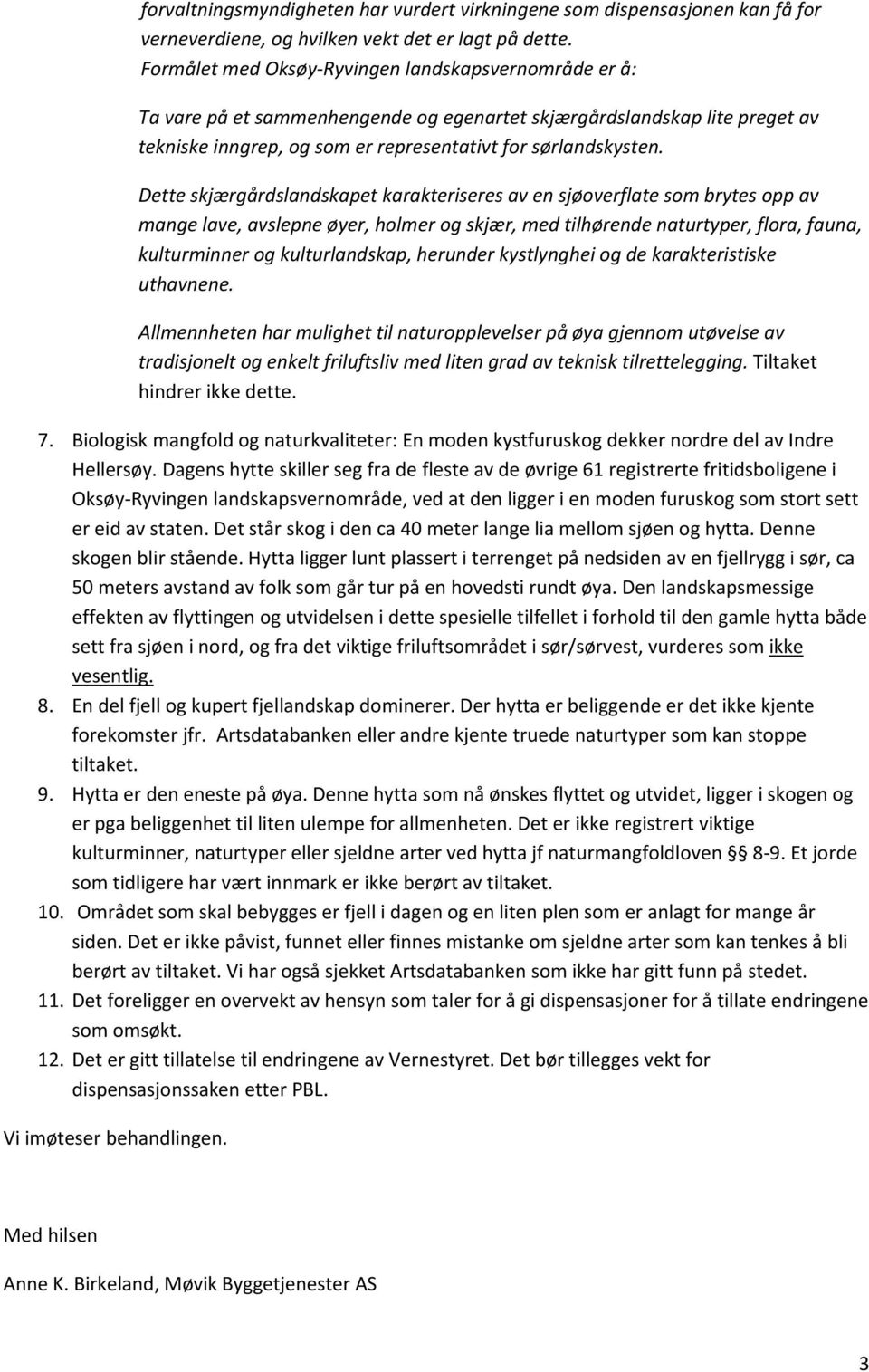 forvaltningsmyndigheten har vurdert virkningene som dispensasjonen kan få for verneverdiene, og hvilken vekt det er lagt på dette.
Formålet med Oksøy-Ryvingen landskapsvernområde er å:

Ta vare på et sammenhengende og egenartet skjærgårdslandskap lite preget av tekniske inngrep, og som er representativt for sørlandskysten.

Dette skjærgårdslandskapet karakteriseres av en sjøoverflate som brytes opp av mange lave, avslepne øyer, holmer og skjær, med tilhørende naturtyper, flora, fauna, kulturminner og kulturlandskap, herunder kystlynghei og de karakteristiske uthavnene.

Allmennheten har mulighet til naturopplevelser på øya gjennom utøvelse av tradisjonelt og enkelt friluftsliv med liten grad av teknisk tilrettelegging. Tiltaket hindrer ikke dette.

7. Biologisk mangfold og naturkvaliteter: En moden kystfuruskog dekker nordre del av Indre Hellersøy. Dagens hytte skiller seg fra de fleste av de øvrige 61 registrerte fritidsboligene i Oksøy-Ryvingen landskapsvernområde, ved at den ligger i en moden furuskog som stort sett er eid av staten. Det står skog i den ca 40 meter lange lia mellom sjøen og hytta. Denne skogen blir stående. Hytta ligger lunt plassert i terrenget på nedsiden av en fjellrygg i sør, ca 50 meters avstand av folk som går tur på en hovedsti rundt øya. Den landskapsmessige effekten av flyttingen og utvidelsen i dette spesielle tilfellet i forhold til den gamle hytta både sett fra sjøen i nord, og fra det viktige friluftsområdet i sør/sørvest, vurderes som ikke vesentlig.
8. En del fjell og kupert fjellandskap dominerer. Der hytta er beliggende er det ikke kjente forekomster jfr. Artsdatabanken eller andre kjente truede naturtyper som kan stoppe tiltaket.
9. Hytta er den eneste på øya. Denne hytta som nå ønskes flyttet og utvidet, ligger i skogen og er pga beliggenhet til liten ulempe for allmenheten. Det er ikke registrert viktige kulturminner, naturtyper eller sjeldne arter ved hytta jf naturmangfoldloven § 8-9. Et jorde som tidligere har vært innmark er ikke berørt av tiltaket.
10. Området som skal bebygges er fjell i dagen og en liten plen som er anlagt for mange år siden. Det er ikke påvist, funnet eller finnes mistanke om sjeldne arter som kan tenkes å bli berørt av tiltaket. Vi har også sjekket Artsdatabanken som ikke har gitt funn på stedet.
11. Det foreligger en overvekt av hensyn som taler for å gi dispensasjoner for å tillate endringene som omsøkt.
12. Det er gitt tillatelse til endringene av Vernestyret. Det bør tillegges vekt for dispensasjonssaken etter PBL.

Vi imøteser behandlingen.

Med hilsen

Anne K. Birkeland, Møvik Byggetjenester AS

3